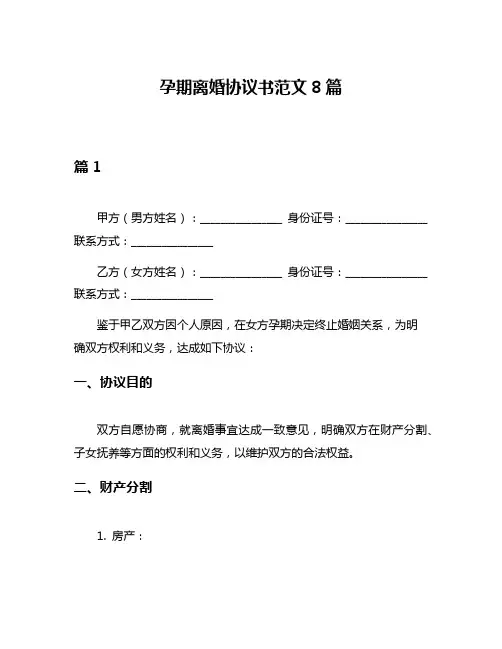 孕期离婚协议书范文 8 篇

篇 1

甲方（男方姓名）：______________ 身份证号：______________ 联系方式：______________

乙方（女方姓名）：______________ 身份证号：______________ 联系方式：______________

鉴于甲乙双方因个人原因，在女方孕期决定终止婚姻关系，为明确双方权利和义务，达成如下协议：

一、协议目的

双方自愿协商，就离婚事宜达成一致意见，明确双方在财产分割、子女抚养等方面的权利和义务，以维护双方的合法权益。

二、财产分割

1. 房产：